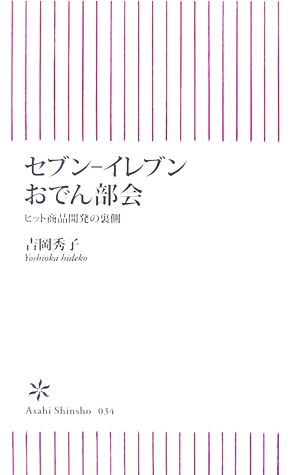 セブン-イレブン
おでん部会

ヒット商品開発の裏側

吉岡秀子
Yoshioka hideko

Asahi Shinsho 034